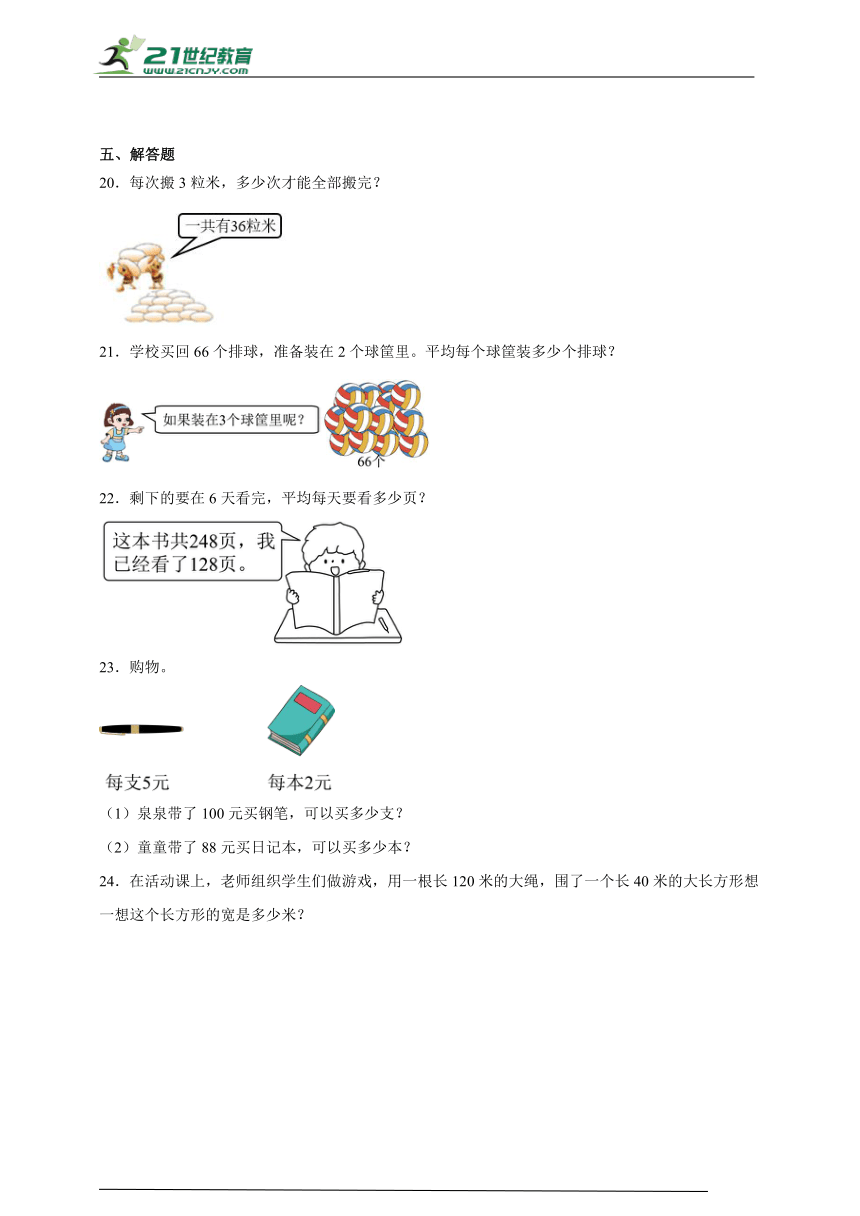 21世纪教育
www.21cnjy.com

五、解答题

20．每次搬 3 粒米，多少次才能全部搬完？

一共有36粒米

21．学校买回 66 个排球，准备装在 2 个球筐里。平均每个球筐装多少个排球？

如果装在3个球筐里呢？

66个

22．剩下的要在 6 天看完，平均每天要看多少页？

这本书共248页，我已经看了128页。

23．购物。

每支5元

每本2元

（1）泉泉带了 100 元买钢笔，可以买多少支？

（2）童童带了 88 元买日记本，可以买多少本？

24．在活动课上，老师组织学生们做游戏，用一根长 120 米的大绳，围了一个长 40 米的大长方形想一想这个长方形的宽是多少米？